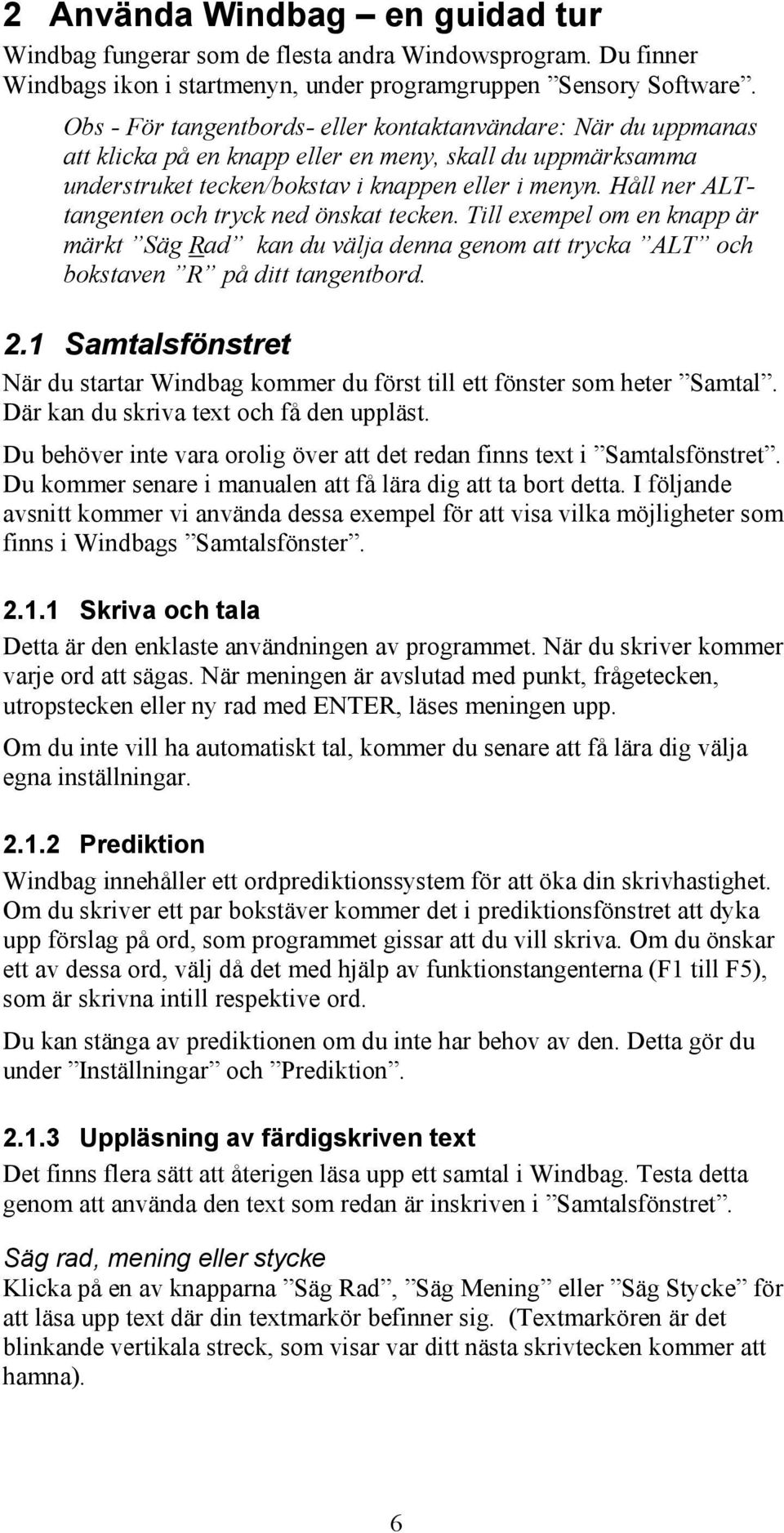 2 Använda Windbag – en guidad tur

Windbag fungerar som de flesta andra Windowsprogram. Du finner Windbags ikon i startmenyn, under programgruppen ”Sensory Software”.

Obs - För tangentbords- eller kontaktanvändare: När du uppmanas att klicka på en knapp eller en meny, skall du uppmärksamma understruket tecken/bokstav i knappen eller i menyn. Håll ner ALT-tangenten och tryck ned önskat tecken. Till exempel om en knapp är märkt ”Säg Rad” kan du välja denna genom att trycka ”ALT” och bokstaven ”R” på ditt tangentbord.

2.1 Samtalsfönstret

När du startar Windbag kommer du först till ett fönster som heter ”Samtal”. Där kan du skriva text och få den uppläst.

Du behöver inte vara orolig över att det redan finns text i ”Samtalsfönstret”. Du kommer senare i manualen att få lära dig att ta bort detta. I följande avsnitt kommer vi använda dessa exempel för att visa vilka möjligheter som finns i Windbags ”Samtalsfönster”.

2.1.1 Skriva och tala

Detta är den enklaste användningen av programmet. När du skriver kommer varje ord att sägas. När meningen är avslutad med punkt, frågetecken, utropstecken eller ny rad med ENTER, läses meningen upp.

Om du inte vill ha automatiskt tal, kommer du senare att få lära dig välja egna inställningar.

2.1.2 Prediktion

Windbag innehåller ett ordprediktionssystem för att öka din skrivhastighet. Om du skriver ett par bokstäver kommer det i prediktionsfönstret att dyka upp förslag på ord, som programmet gissar att du vill skriva. Om du önskar ett av dessa ord, välj då det med hjälp av funktionstangenterna (F1 till F5), som är skrivna intill respektive ord.

Du kan stänga av prediktionen om du inte har behov av den. Detta gör du under ”Inställningar” och ”Prediktion”.

2.1.3 Uppläsning av färdigskriven text

Det finns flera sätt att återigen läsa upp ett samtal i Windbag. Testa detta genom att använda den text som redan är inskriven i ”Samtalsfönstret”.

Säg rad, mening eller stycke

Klicka på en av knapparna ”Säg Rad”, ”Säg Mening” eller ”Säg Stycke” för att läsa upp text där din textmarkör befinner sig. (Textmarkören är det blinkande vertikala streck, som visar var ditt nästa skrivtecken kommer att hamna).

6